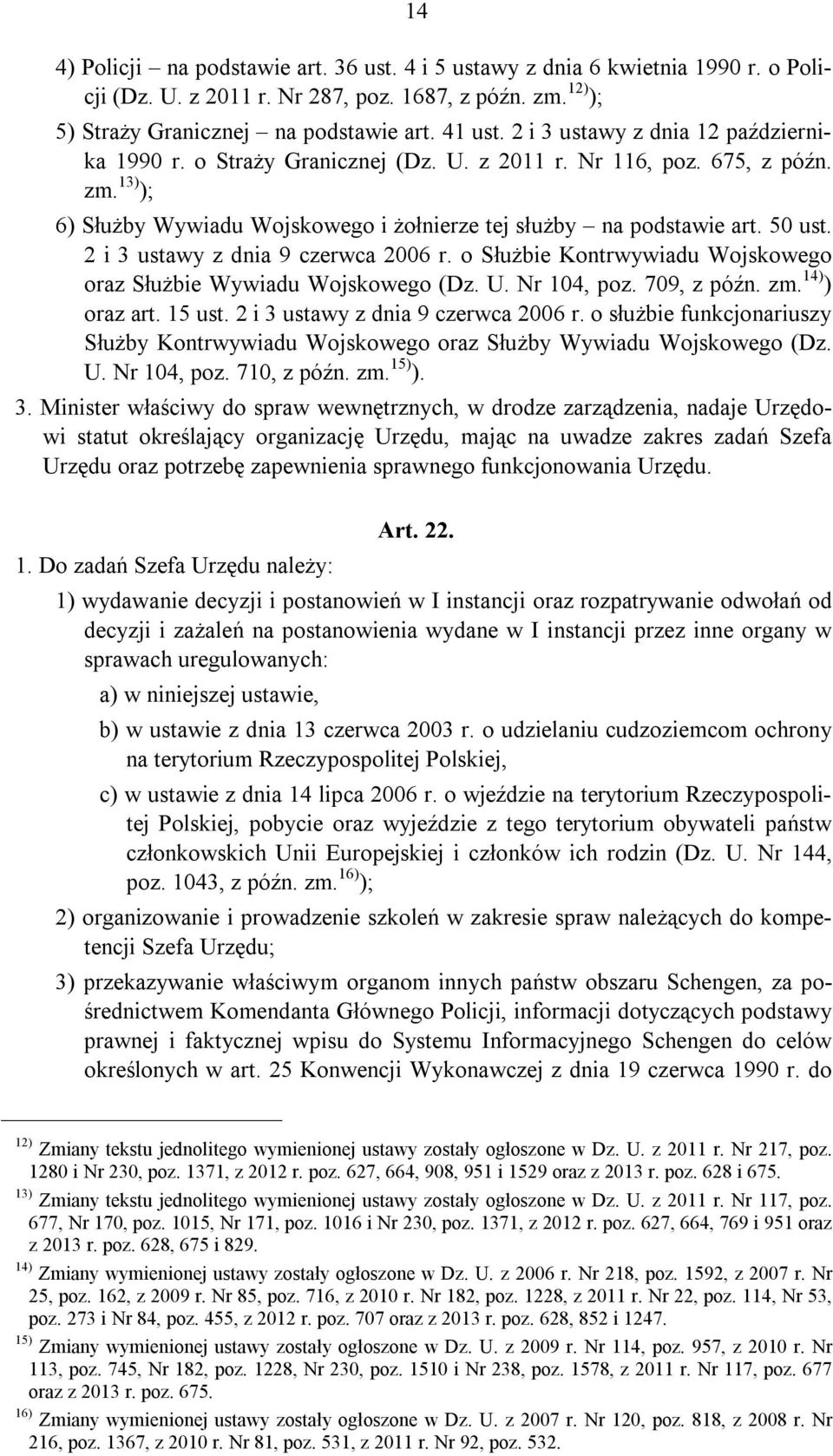 14

4) Policji – na podstawie art. 36 ust. 4 i 5 ustawy z dnia 6 kwietnia 1990 r. o Policji (Dz. U. z 2011 r. Nr 287, poz. 1687, z późn. zm.$^{12)}$);

5) Straży Granicznej – na podstawie art. 41 ust. 2 i 3 ustawy z dnia 12 października 1990 r. o Straży Granicznej (Dz. U. z 2011 r. Nr 116, poz. 675, z późn. zm.$^{13)}$);

6) Służby Wywiadu Wojskowego i żołnierze tej służby – na podstawie art. 50 ust. 2 i 3 ustawy z dnia 9 czerwca 2006 r. o Służbie Kontrwywiadu Wojskowego oraz Służbie Wywiadu Wojskowego (Dz. U. Nr 104, poz. 709, z późn. zm.$^{14)}$) oraz art. 15 ust. 2 i 3 ustawy z dnia 9 czerwca 2006 r. o służbie funkcjonariuszy Służby Kontrwywiadu Wojskowego oraz Służby Wywiadu Wojskowego (Dz. U. Nr 104, poz. 710, z późn. zm.$^{15)}$).

3. Minister właściwy do spraw wewnętrznych, w drodze zarządzenia, nadaje Urzędowi statut określający organizację Urzędu, mając na uwadze zakres zadań Szefa Urzędu oraz potrzebę zapewnienia sprawnego funkcjonowania Urzędu.

Art. 22.

1. Do zadań Szefa Urzędu należy:

1) wydawanie decyzji i postanowień w I instancji oraz rozpatrywanie odwołań od decyzji i zażaleń na postanowienia wydane w I instancji przez inne organy w sprawach uregulowanych:

a) w niniejszej ustawie,

b) w ustawie z dnia 13 czerwca 2003 r. o udzielaniu cudzoziemcom ochrony na terytorium Rzeczypospolitej Polskiej,

c) w ustawie z dnia 14 lipca 2006 r. o wjeździe na terytorium Rzeczypospolitej Polskiej, pobycie oraz wyjeździe z tego terytorium obywateli państw członkowskich Unii Europejskiej i członków ich rodzin (Dz. U. Nr 144, poz. 1043, z późn. zm.$^{16)}$);

2) organizowanie i prowadzenie szkoleń w zakresie spraw należących do kompetencji Szefa Urzędu;

3) przekazywanie właściwym organom innych państw obszaru Schengen, za pośrednictwem Komendanta Głównego Policji, informacji dotyczących podstawy prawnej i faktycznej wpisu do Systemu Informacyjnego Schengen do celów określonych w art. 25 Konwencji Wykonawczej z dnia 19 czerwca 1990 r. do

$^{12)}$ Zmiany tekstu jednolitego wymienionej ustawy zostały ogłoszone w Dz. U. z 2011 r. Nr 217, poz. 1280 i Nr 230, poz. 1371, z 2012 r. poz. 627, 664, 908, 951 i 1529 oraz z 2013 r. poz. 628 i 675.

$^{13)}$ Zmiany tekstu jednolitego wymienionej ustawy zostały ogłoszone w Dz. U. z 2011 r. Nr 117, poz. 677, Nr 170, poz. 1015, Nr 171, poz. 1016 i Nr 230, poz. 1371, z 2012 r. poz. 627, 664, 769 i 951 oraz z 2013 r. poz. 628, 675 i 829.

$^{14)}$ Zmiany wymienionej ustawy zostały ogłoszone w Dz. U. z 2006 r. Nr 218, poz. 1592, z 2007 r. Nr 25, poz. 162, z 2009 r. Nr 85, poz. 716, z 2010 r. Nr 182, poz. 1228, z 2011 r. Nr 22, poz. 114, Nr 53, poz. 273 i Nr 84, poz. 455, z 2012 r. poz. 707 oraz z 2013 r. poz. 628, 852 i 1247.

$^{15)}$ Zmiany wymienionej ustawy zostały ogłoszone w Dz. U. z 2009 r. Nr 114, poz. 957, z 2010 r. Nr 113, poz. 745, Nr 182, poz. 1228, Nr 230, poz. 1510 i Nr 238, poz. 1578, z 2011 r. Nr 117, poz. 677 oraz z 2013 r. poz. 675.

$^{16)}$ Zmiany wymienionej ustawy zostały ogłoszone w Dz. U. z 2007 r. Nr 120, poz. 818, z 2008 r. Nr 216, poz. 1367, z 2010 r. Nr 81, poz. 531, z 2011 r. Nr 92, poz. 532.